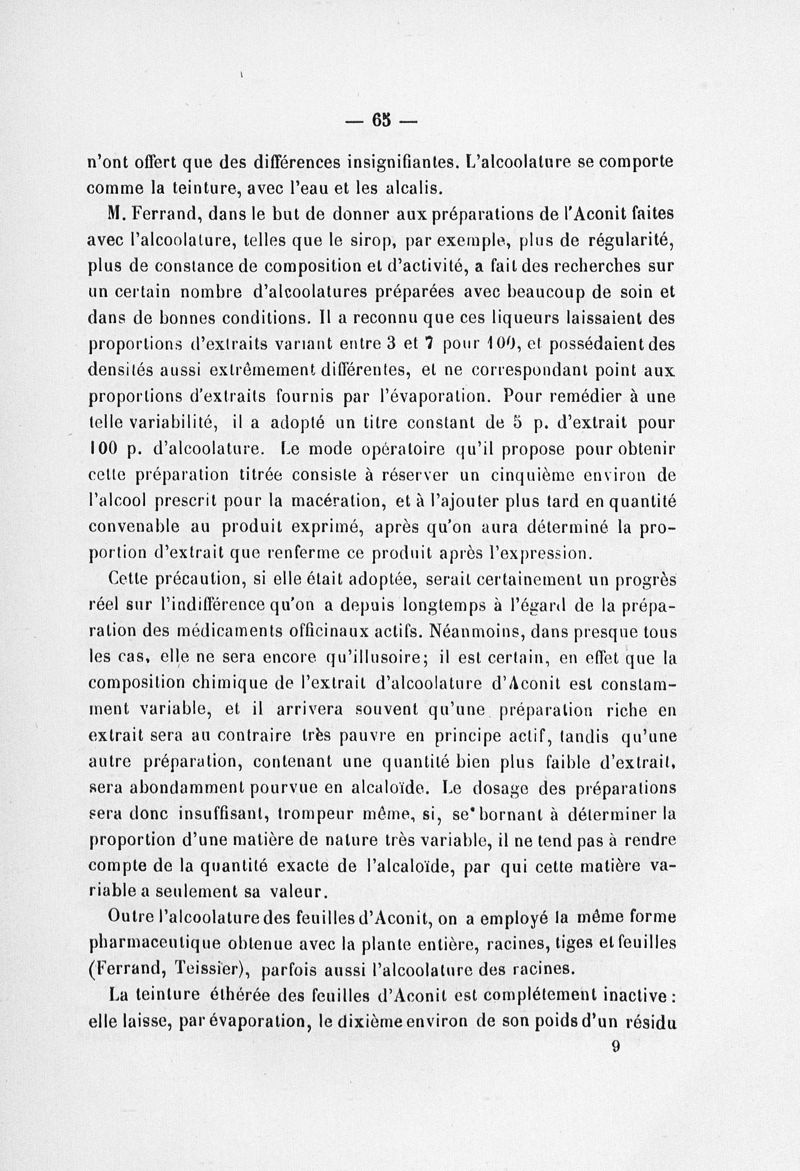 — 65 —

n'ont offert que des différences insignifiantes. L'alcoolature se comporte comme la teinture, avec l'eau et les alcalis.

M. Ferrand, dans le but de donner aux préparations de l'Aconit faites avec l'alcoolature, telles que le sirop, par exemple, plus de régularité, plus de constance de composition et d'activité, a fait des recherches sur un certain nombre d'alcoolatures préparées avec beaucoup de soin et dans de bonnes conditions. Il a reconnu que ces liqueurs laissaient des proportions d'extraits variant entre 3 et 7 pour 100, et possédaient des densités aussi extrêmement différentes, et ne correspondant point aux proportions d'extraits fournis par l'évaporation. Pour remédier à une telle variabilité, il a adopté un titre constant de 5 p. d'extrait pour 100 p. d'alcoolature. Le mode opératoire qu'il propose pour obtenir cette préparation titrée consiste à réserver un cinquième environ de l'alcool prescrit pour la macération, et à l'ajouter plus tard en quantité convenable au produit exprimé, après qu'on aura déterminé la proportion d'extrait que renferme ce produit après l'expression.

Cette précaution, si elle était adoptée, serait certainement un progrès réel sur l'indifférence qu'on a depuis longtemps à l'égard de la préparation des médicaments officinaux actifs. Néanmoins, dans presque tous les cas, elle ne sera encore qu'illusoire; il est certain, en effet que la composition chimique de l'extrait d'alcoolature d'Aconit est constamment variable, et il arrivera souvent qu'une préparation riche en extrait sera au contraire très pauvre en principe actif, tandis qu'une autre préparation, contenant une quantité bien plus faible d'extrait, sera abondamment pourvue en alcaloïde. Le dosage des préparations sera donc insuffisant, trompeur même, si, se bornant à déterminer la proportion d'une matière de nature très variable, il ne tend pas à rendre compte de la quantité exacte de l'alcaloïde, par qui cette matière variable a seulement sa valeur.

Outre l'alcoolature des feuilles d'Aconit, on a employé la même forme pharmaceutique obtenue avec la plante entière, racines, tiges et feuilles (Ferrand, Teissier), parfois aussi l'alcoolature des racines.

La teinture éthérée des feuilles d'Aconit est complétement inactive : elle laisse, par évaporation, le dixième environ de son poids d'un résidu

9